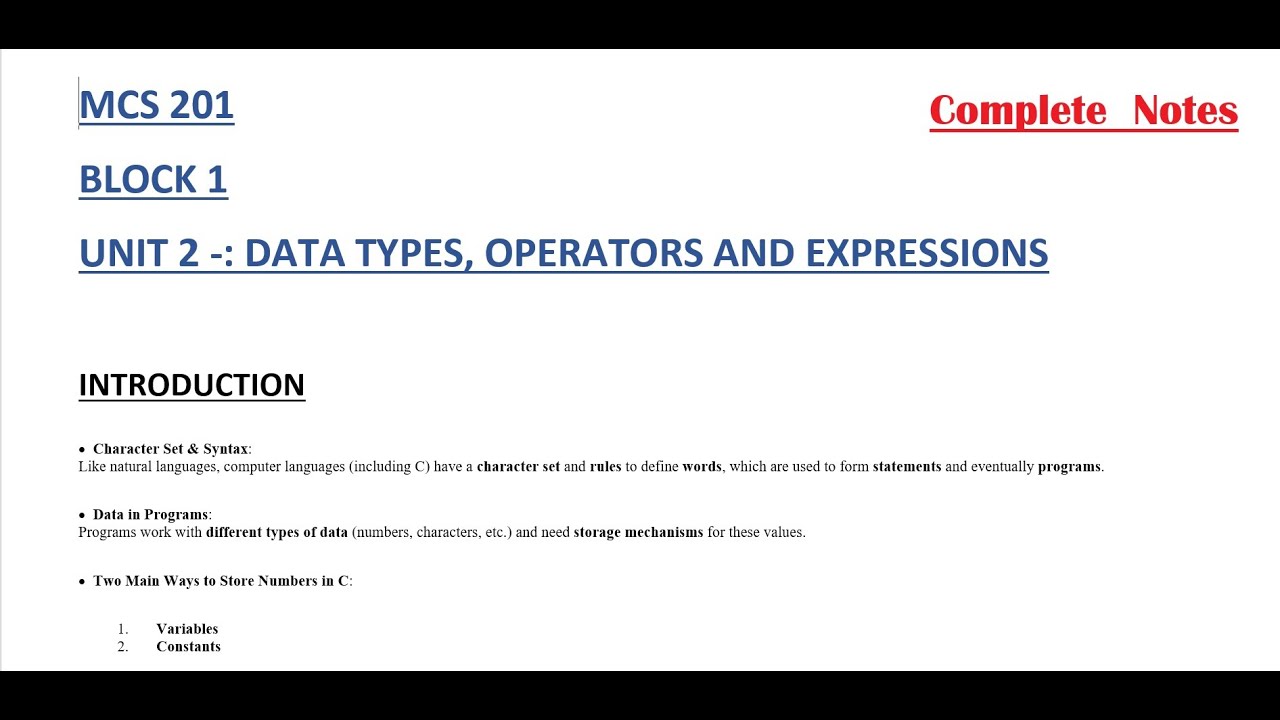 MCS 201

Complete Notes

BLOCK 1

UNIT 2 -: DATA TYPES, OPERATORS AND EXPRESSIONS

INTRODUCTION

• Character Set & Syntax:
Like natural languages, computer languages (including C) have a character set and rules to define words, which are used to form statements and eventually programs.

• Data in Programs:
Programs work with different types of data (numbers, characters, etc.) and need storage mechanisms for these values.

• Two Main Ways to Store Numbers in C:

1. Variables
2. Constants